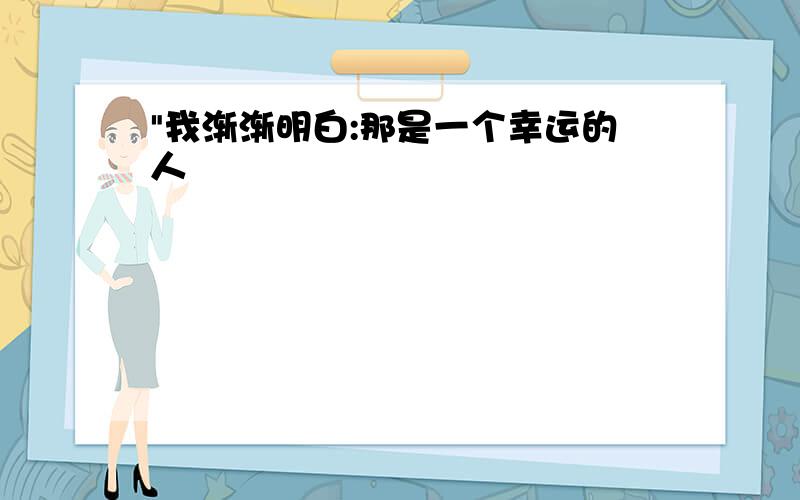 "我渐渐明白:那是一个幸运的人